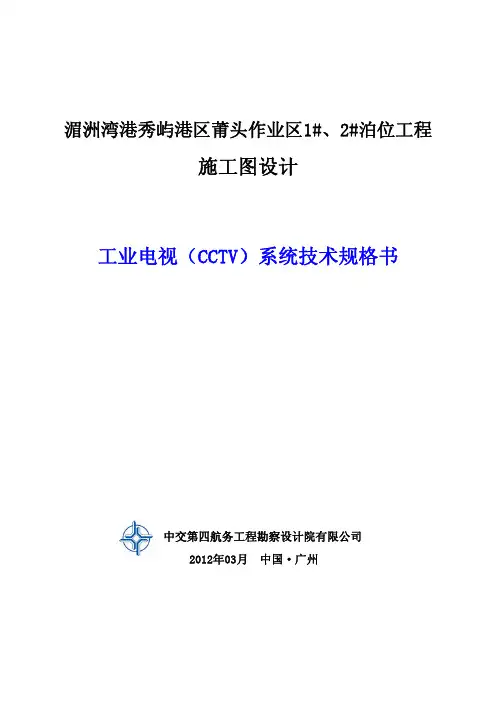 湄洲湾港秀屿港区莆头作业区1#、2#泊位工程

施工图设计

工业电视（CCTV）系统技术规格书

中交第四航务工程勘察设计院有限公司

2012年03月 中国·广州